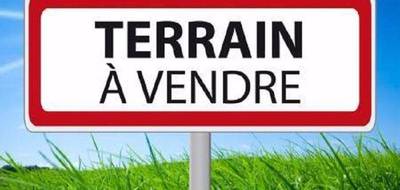 TERRAIN
À VENDRE